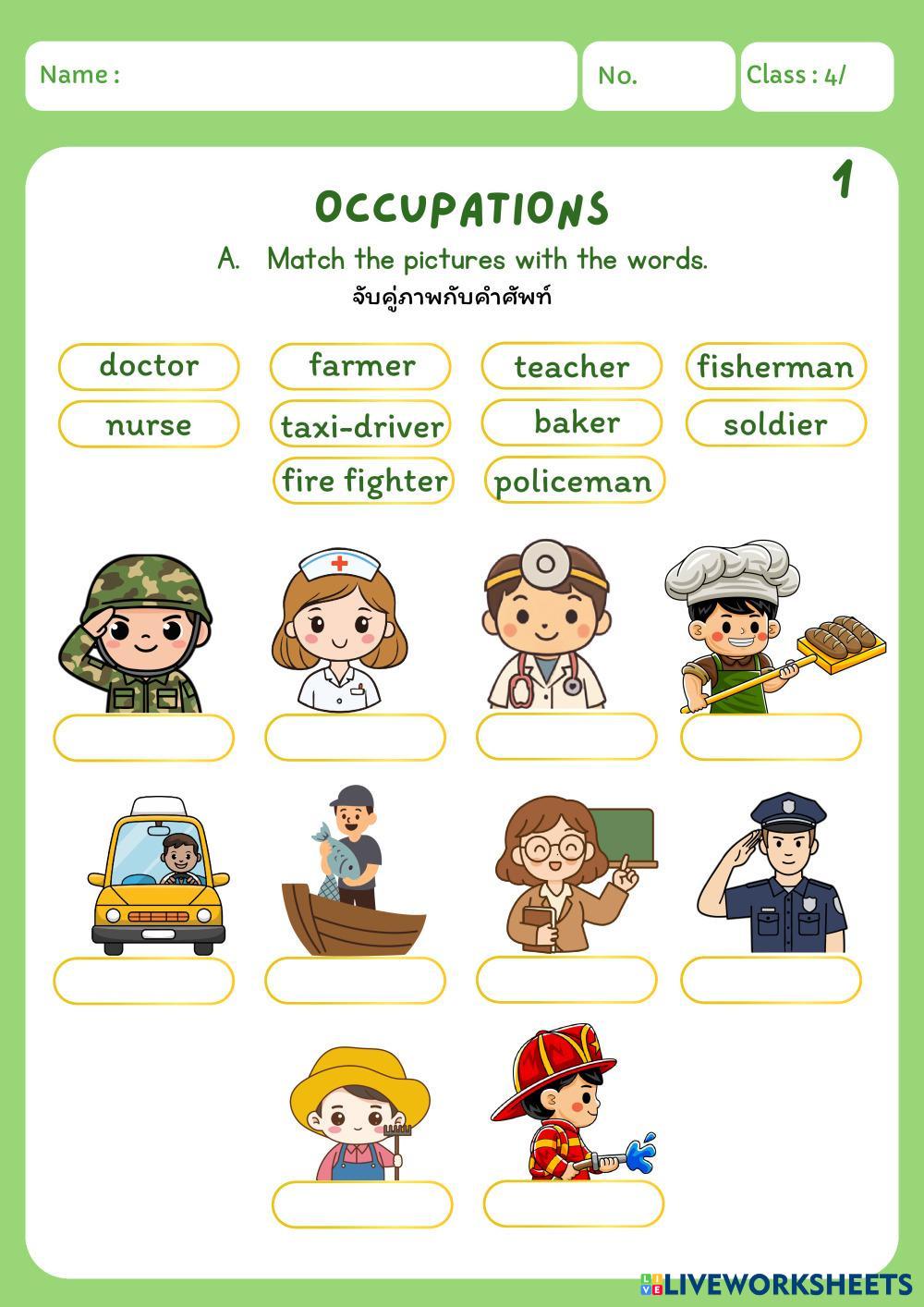 Name :

No.

Class : 4/

1

OCCUPATIONS

A. Match the pictures with the words.

จับคู่ภาพกับคำศัพท์

doctor

farmer

teacher

fisherman

nurse

taxi-driver

baker

soldier

fire fighter

policeman

LIVEWORKSHEETS